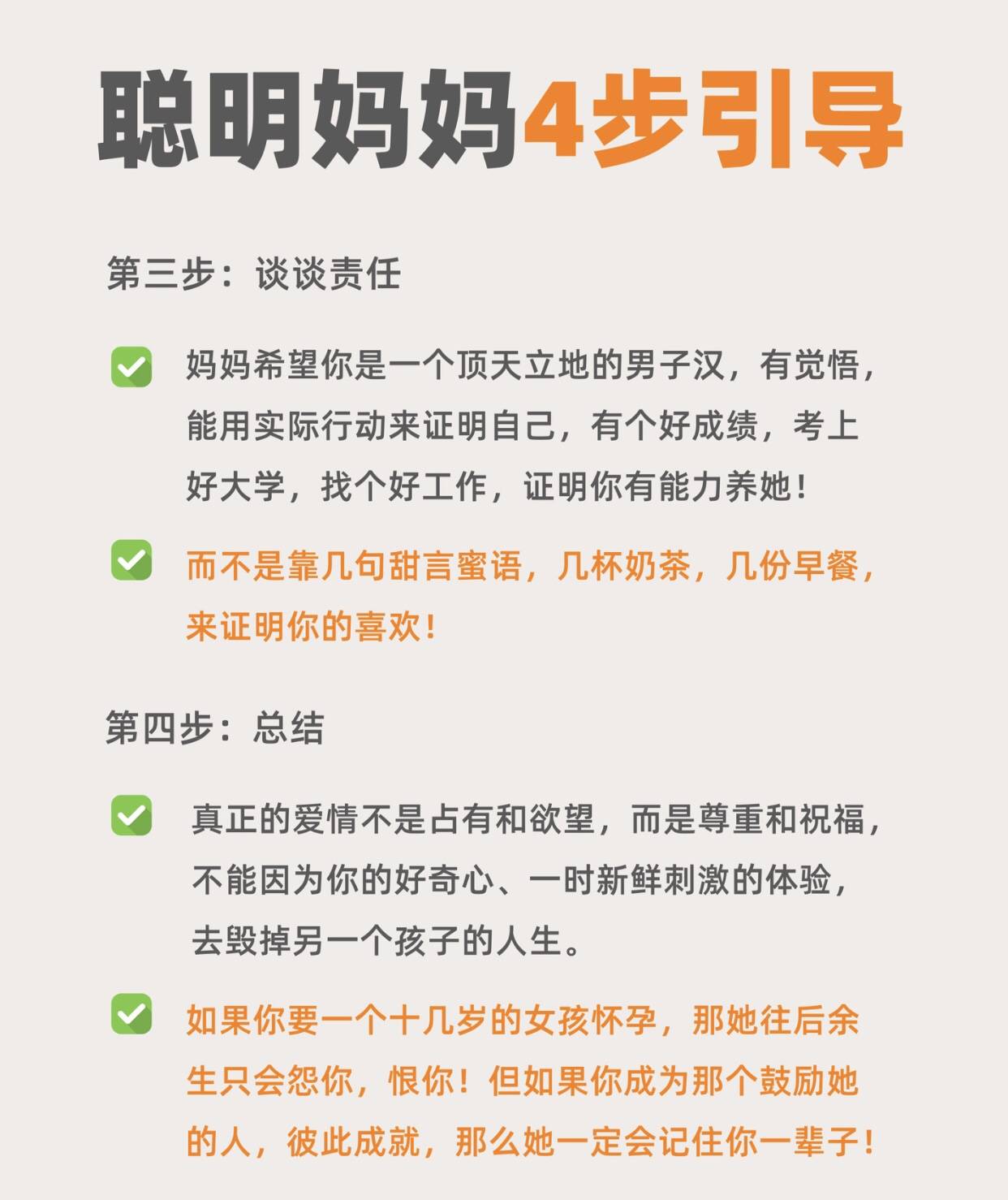 聪明妈妈4步引导

第三步：谈谈责任

妈妈希望你是一个顶天立地的男子汉，有觉悟，能用实际行动来证明自己，有个好成绩，考上好大学，找个好工作，证明你有能力养她！

而不是靠几句甜言蜜语，几杯奶茶，几份早餐，来证明你的喜欢！

第四步：总结

真正的爱情不是占有和欲望，而是尊重和祝福，不能因为你的好奇心、一时新鲜刺激的体验，去毁掉另一个孩子的人生。

如果你要一个十几岁的女孩怀孕，那她往后余生只会怨你，恨你！但如果你成为那个鼓励她的人，彼此成就，那么她一定会记住你一辈子！